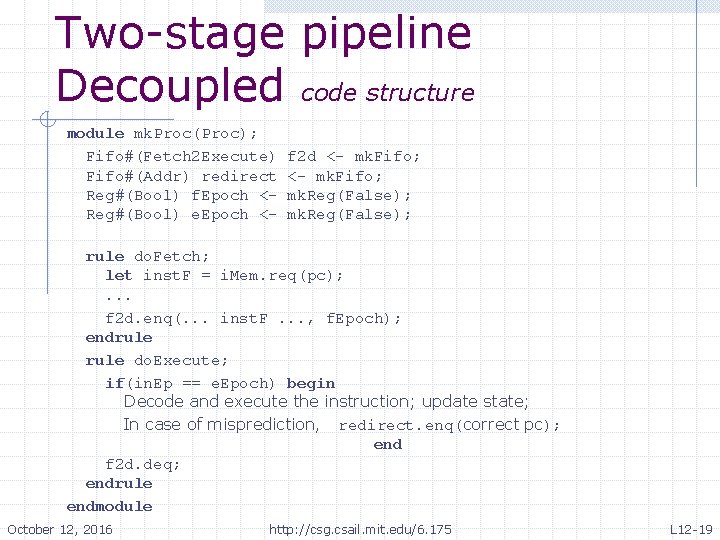 Two-stage pipeline
Decoupled code structure

module mkProc(Proc);
Fifo#(Fetch2Execute) f2d <- mkFifo;
Fifo#(Addr) redirect <- mkFifo;
Reg#(Bool) fEpoch <- mkReg(False);
Reg#(Bool) eEpoch <- mkReg(False);

rule doFetch;
let instF = iMem.req(pc);
...
f2d.enq(... instF ..., fEpoch);
endrule
rule doExecute;
if(inEp == eEpoch) begin
Decode and execute the instruction; update state;
In case of misprediction, redirect.enq(correct pc);
end
f2d.deq;
endrule
endmodule

October 12, 2016 http://csg.csail.mit.edu/6.175 L12-19